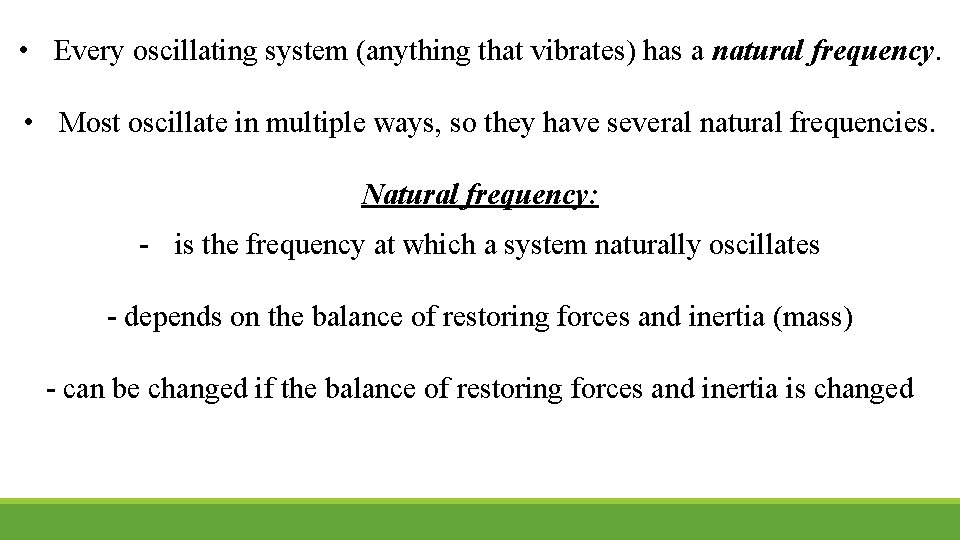 • Every oscillating system (anything that vibrates) has a natural frequency.

• Most oscillate in multiple ways, so they have several natural frequencies.

Natural frequency:

- is the frequency at which a system naturally oscillates

- depends on the balance of restoring forces and inertia (mass)

- can be changed if the balance of restoring forces and inertia is changed